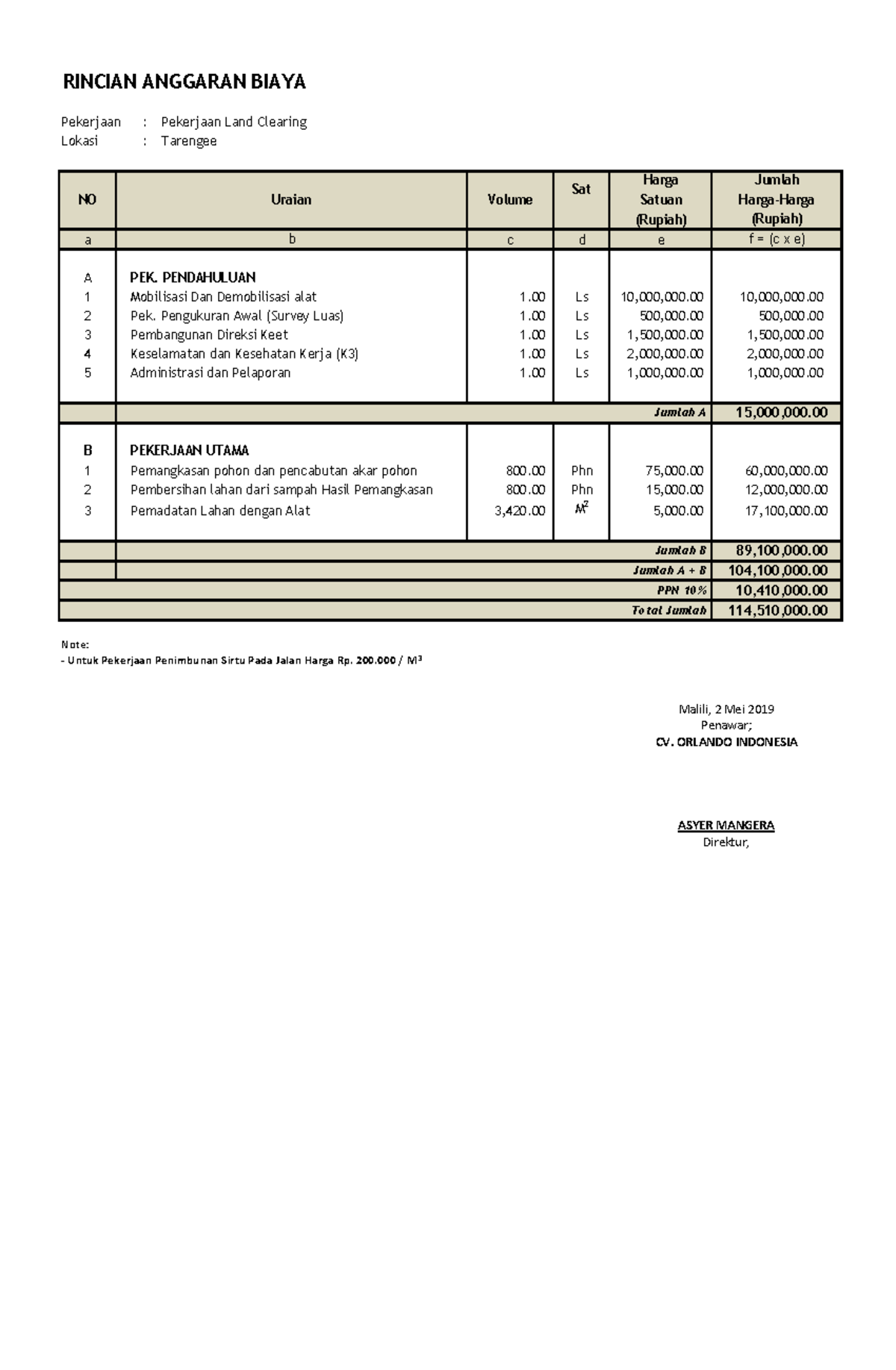 RINCIAN ANGGARAN BIAYA

Pekerjaan : Pekerjaan Land Clearing
Lokasi : Tarengee

| NO | Uraian | Volume | Sat | Harga Satuan (Rupiah) | Jumlah Harga-Harga (Rupiah) |
|---|---|---|---|---|---|
| a | b | c | d | e | f = (c x e) |
| A | PEK. PENDAHULUAN | | | | |
| 1 | Mobilisasi Dan Demobilisasi alat | 1.00 | Ls | 10,000,000.00 | 10,000,000.00 |
| 2 | Pek. Pengukuran Awal (Survey Luas) | 1.00 | Ls | 500,000.00 | 500,000.00 |
| 3 | Pembangunan Direksi Keet | 1.00 | Ls | 1,500,000.00 | 1,500,000.00 |
| 4 | Keselamatan dan Kesehatan Kerja (K3) | 1.00 | Ls | 2,000,000.00 | 2,000,000.00 |
| 5 | Administrasi dan Pelaporan | 1.00 | Ls | 1,000,000.00 | 1,000,000.00 |
| | Jumlah A | | | | 15,000,000.00 |
| B | PEKERJAAN UTAMA | | | | |
| 1 | Pemangkasan pohon dan pencabutan akar pohon | 800.00 | Phn | 75,000.00 | 60,000,000.00 |
| 2 | Pembersihan lahan dari sampah Hasil Pemangkasan | 800.00 | Phn | 15,000.00 | 12,000,000.00 |
| 3 | Pemadatan Lahan dengan Alat | 3,420.00 | $M^2$ | 5,000.00 | 17,100,000.00 |
| | Jumlah B | | | | 89,100,000.00 |
| | Jumlah A + B | | | | 104,100,000.00 |
| | PPN 10% | | | | 10,410,000.00 |
| | Total Jumlah | | | | 114,510,000.00 |

Note:
- Untuk Pekerjaan Penimbunan Sirtu Pada Jalan Harga Rp. 200.000 / $M^3$

Malili, 2 Mei 2019
Penawar;
CV. ORLANDO INDONESIA

ASYER MANGERA
Direktur,